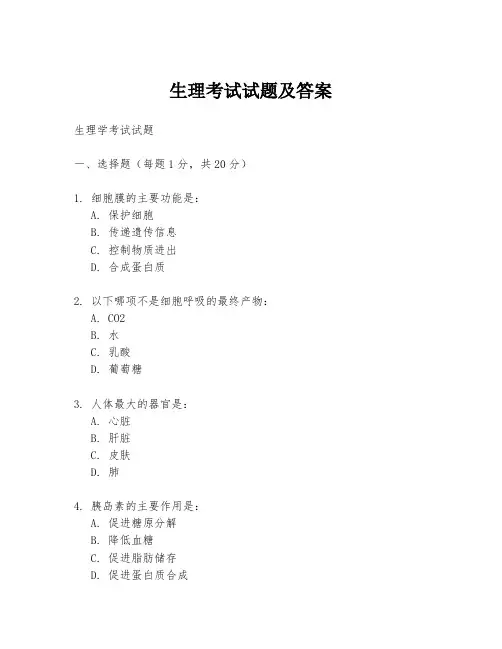 生理考试试题及答案

生理学考试试题

一、选择题（每题1分，共20分）

1. 细胞膜的主要功能是：
A. 保护细胞
B. 传递遗传信息
C. 控制物质进出
D. 合成蛋白质

2. 以下哪项不是细胞呼吸的最终产物：
A. CO2
B. 水
C. 乳酸
D. 葡萄糖

3. 人体最大的器官是：
A. 心脏
B. 肝脏
C. 皮肤
D. 肺

4. 胰岛素的主要作用是：
A. 促进糖原分解
B. 降低血糖
C. 促进脂肪储存
D. 促进蛋白质合成